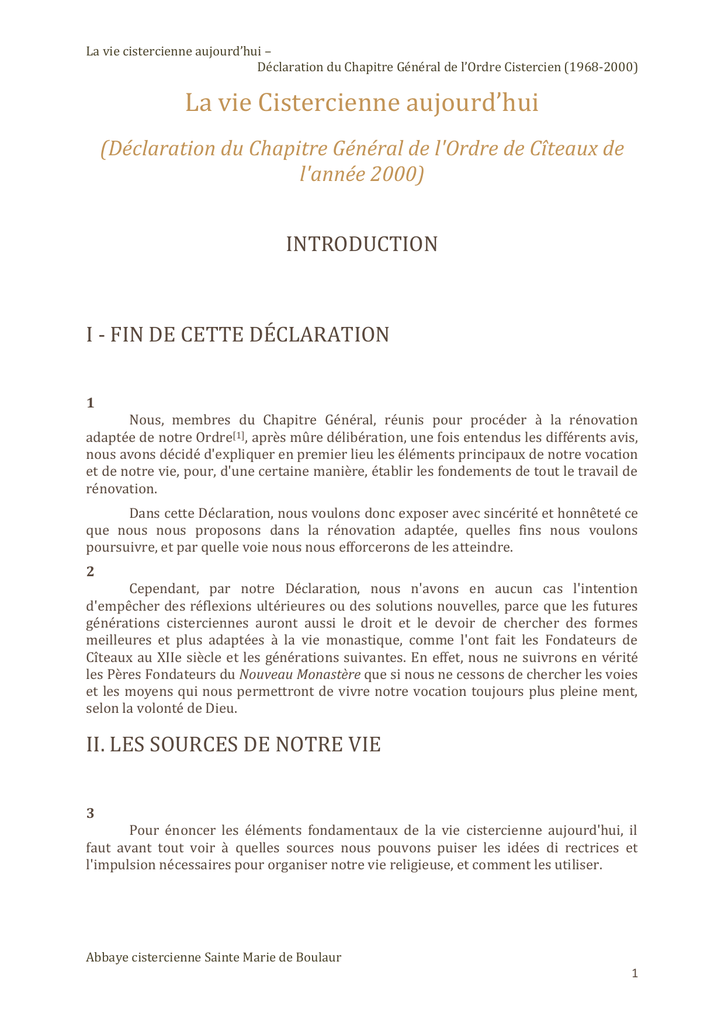 La vie cistercienne aujourd'hui –
Déclaration du Chapitre Général de l'Ordre Cistercien (1968-2000)

La vie Cistercienne aujourd'hui

(Déclaration du Chapitre Général de l'Ordre de Cîteaux de l'année 2000)

INTRODUCTION

I - FIN DE CETTE DÉCLARATION

1

Nous, membres du Chapitre Général, réunis pour procéder à la rénovation adaptée de notre Ordre[1], après mûre délibération, une fois entendus les différents avis, nous avons décidé d'expliquer en premier lieu les éléments principaux de notre vocation et de notre vie, pour, d'une certaine manière, établir les fondements de tout le travail de rénovation.

Dans cette Déclaration, nous voulons donc exposer avec sincérité et honnêteté ce que nous nous proposons dans la rénovation adaptée, quelles fins nous voulons poursuivre, et par quelle voie nous nous efforcerons de les atteindre.

2

Cependant, par notre Déclaration, nous n'avons en aucun cas l'intention d'empêcher des réflexions ultérieures ou des solutions nouvelles, parce que les futures générations cisterciennes auront aussi le droit et le devoir de chercher des formes meilleures et plus adaptées à la vie monastique, comme l'ont fait les Fondateurs de Cîteaux au XIIe siècle et les générations suivantes. En effet, nous ne suivrons en vérité les Pères Fondateurs du Nouveau Monastère que si nous ne cessons de chercher les voies et les moyens qui nous permettront de vivre notre vocation toujours plus pleine ment, selon la volonté de Dieu.

II. LES SOURCES DE NOTRE VIE

3

Pour énoncer les éléments fondamentaux de la vie cistercienne aujourd'hui, il faut avant tout voir à quelles sources nous pouvons puiser les idées di rectrices et l'impulsion nécessaires pour organiser notre vie religieuse, et comment les utiliser.

Abbaye cistercienne Sainte Marie de Boulaur

1